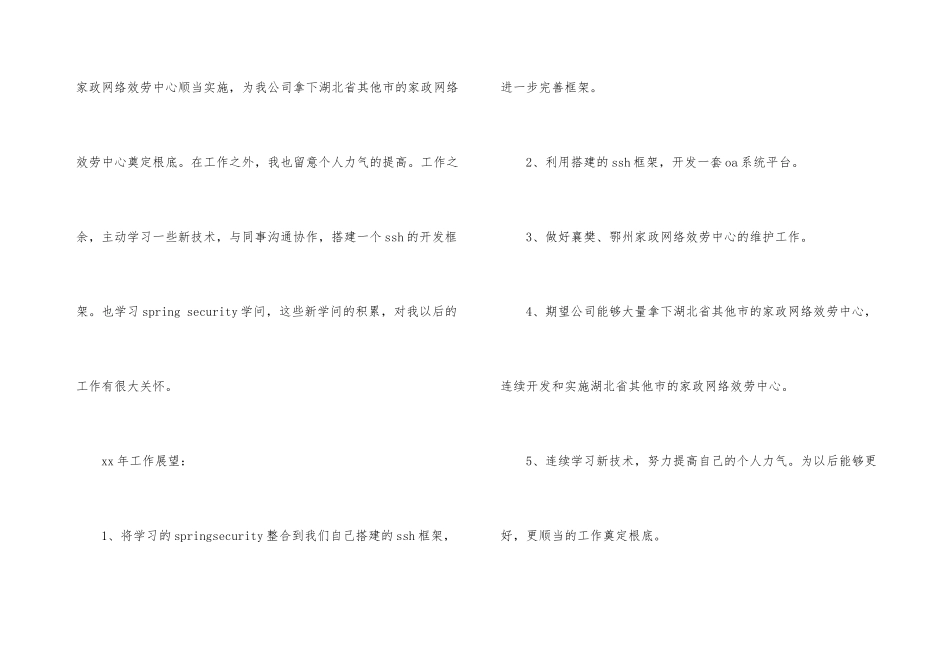 家政网络效劳中心顺当实施，为我公司拿下湖北省其他市的家政网络效劳中心奠定根底。在工作之外，我也留意个人力气的提高。工作之余，主动学习一些新技术，与同事沟通协作，搭建一个ssh的开发框架。也学习spring security学问，这些新学问的积累，对我以后的工作有很大关怀。

xx年工作展望：

1、将学习的springsecurity整合到我们自己搭建的ssh框架，进一步完善框架。

2、利用搭建的ssh框架，开发一套oa系统平台。

3、做好襄樊、鄂州家政网络效劳中心的维护工作。

4、期望公司能够大量拿下湖北省其他市的家政网络效劳中心，连续开发和实施湖北省其他市的家政网络效劳中心。

5、连续学习新技术，努力提高自己的个人力气。为以后能够更好，更顺当的工作奠定根底。